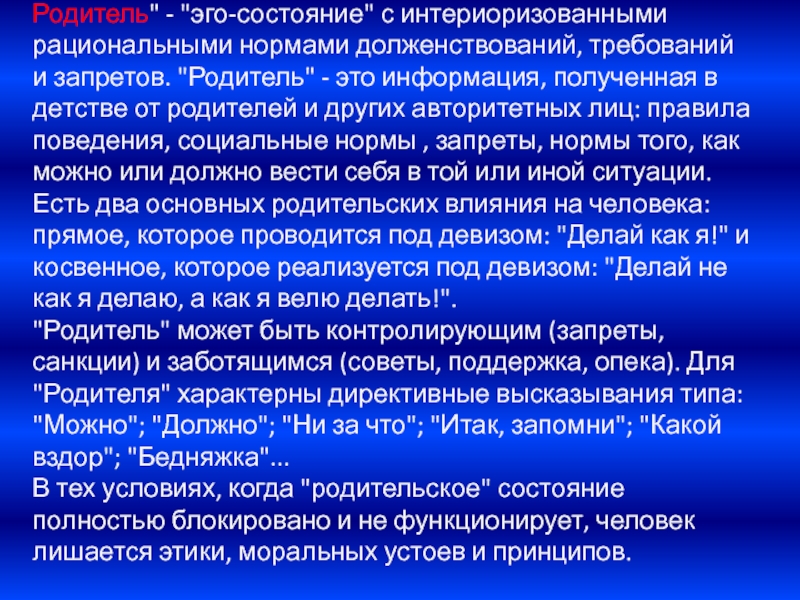 Родитель" - "эго-состояние" с интериоризованными рациональными нормами долженствований, требований и запретов. "Родитель" - это информация, полученная в детстве от родителей и других авторитетных лиц: правила поведения, социальные нормы , запреты, нормы того, как можно или должно вести себя в той или иной ситуации.
Есть два основных родительских влияния на человека: прямое, которое проводится под девизом: "Делай как я!" и косвенное, которое реализуется под девизом: "Делай не как я делаю, а как я велю делать!".
"Родитель" может быть контролирующим (запреты, санкции) и заботящимся (советы, поддержка, опека). Для "Родителя" характерны директивные высказывания типа: "Можно"; "Должно"; "Ни за что"; "Итак, запомни"; "Какой вздор"; "Бедняжка"...
В тех условиях, когда "родительское" состояние полностью блокировано и не функционирует, человек лишается этики, моральных устоев и принципов.